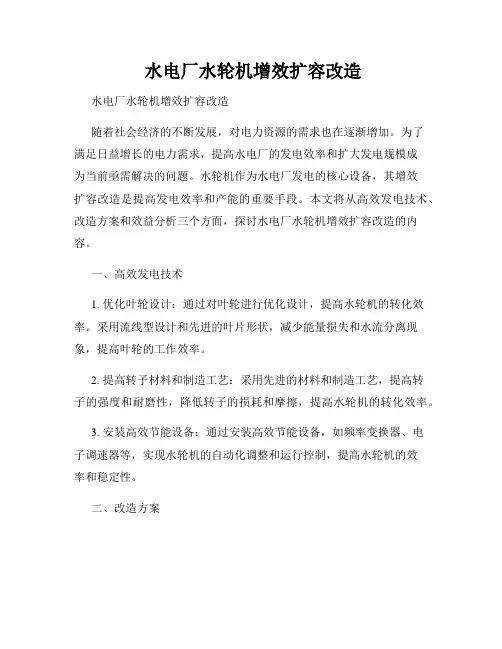 水电厂水轮机增效扩容改造

水电厂水轮机增效扩容改造

随着社会经济的不断发展，对电力资源的需求也在逐渐增加。为了满足日益增长的电力需求，提高水电厂的发电效率和扩大发电规模成为当前亟需解决的问题。水轮机作为水电厂发电的核心设备，其增效扩容改造是提高发电效率和产能的重要手段。本文将从高效发电技术、改造方案和效益分析三个方面，探讨水电厂水轮机增效扩容改造的内容。

一、高效发电技术

1. 优化叶轮设计：通过对叶轮进行优化设计，提高水轮机的转化效率。采用流线型设计和先进的叶片形状，减少能量损失和水流分离现象，提高叶轮的工作效率。

2. 提高转子材料和制造工艺：采用先进的材料和制造工艺，提高转子的强度和耐磨性，降低转子的损耗和摩擦，提高水轮机的转化效率。

3. 安装高效节能设备：通过安装高效节能设备，如频率变换器、电子调速器等，实现水轮机的自动化调整和运行控制，提高水轮机的效率和稳定性。

二、改造方案